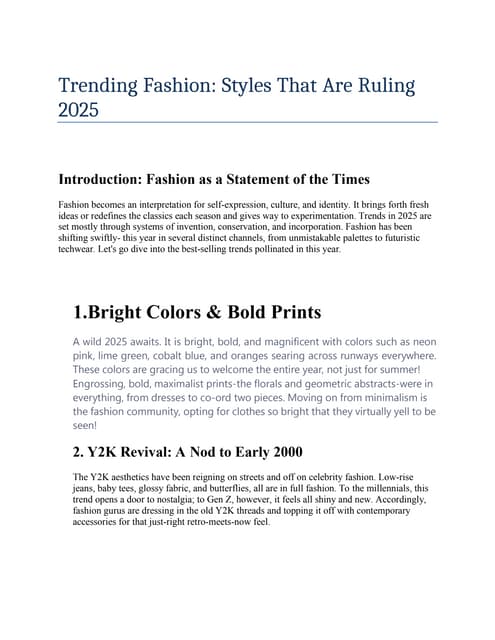 Trending Fashion: Styles That Are Ruling 2025

Introduction: Fashion as a Statement of the Times

Fashion becomes an interpretation for self-expression, culture, and identity. It brings forth fresh ideas or redefines the classics each season and gives way to experimentation. Trends in 2025 are set mostly through systems of invention, conservation, and incorporation. Fashion has been shifting swiftly- this year in several distinct channels, from unmistakable palettes to futuristic techwear. Let's go dive into the best-selling trends pollinated in this year.

1.Bright Colors & Bold Prints

A wild 2025 awaits. It is bright, bold, and magnificent with colors such as neon pink, lime green, cobalt blue, and oranges searing across runways everywhere. These colors are gracing us to welcome the entire year, not just for summer! Engrossing, bold, maximalist prints-the florals and geometric abstracts-were in everything, from dresses to co-ord two pieces. Moving on from minimalism is the fashion community, opting for clothes so bright that they virtually yell to be seen!

2. Y2K Revival: A Nod to Early 2000

The Y2K aesthetics have been reigning on streets and off on celebrity fashion. Low-rise jeans, baby tees, glossy fabric, and butterflies, all are in full fashion. To the millennials, this trend opens a door to nostalgia; to Gen Z, however, it feels all shiny and new. Accordingly, fashion gurus are dressing in the old Y2K threads and topping it off with contemporary accessories for that just-right retro-meets-now feel.